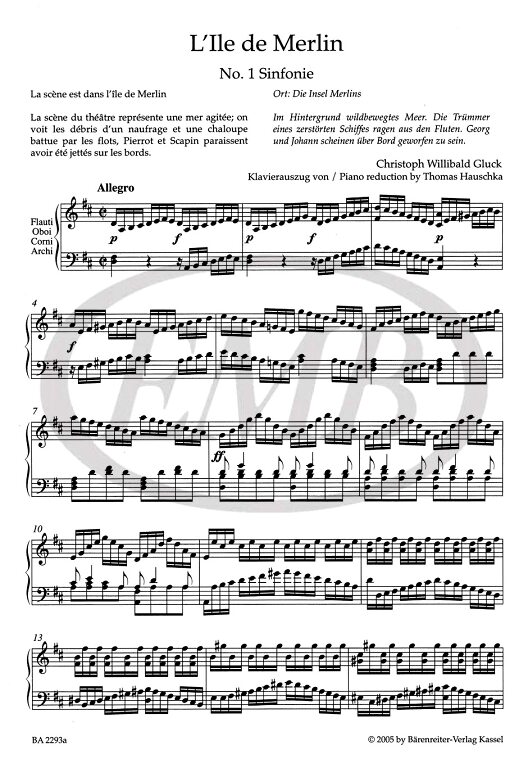 L'Ile de Merlin

No. 1 Sinfonie

La scène est dans l'île de Merlin

La scène du théâtre représente une mer agitée; on voit les débris d'un naufrage et une chaloupe battue par les flots, Pierrot et Scapin paraissent avoir été jettés sur les bords.

Ort: Die Insel Merlins

Im Hintergrund wildbewegtes Meer. Die Trümmer eines zerstörten Schiffes ragen aus den Fluten. Georg und Johann scheinen über Bord geworfen zu sein.

Christoph Willibald Gluck

Klavierauszug von / Piano reduction by Thomas Hauschka

Allegro

Flauti
Oboi
Corni
Archi

p f p f p

4

f

7

ff

10

13

EMB

BA 2293a

© 2005 by Bärenreiter-Verlag Kassel